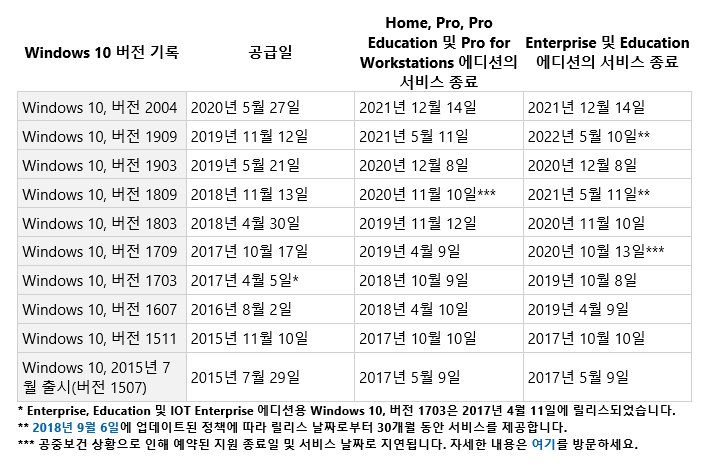 | Windows 10 버전 기록 | 공급일 | Home, Pro, Pro Education 및 Pro for Workstations 에디션의 서비스 종료 | Enterprise 및 Education 에디션의 서비스 종료 |
|---|---|---|---|
| Windows 10, 버전 2004 | 2020년 5월 27일 | 2021년 12월 14일 | 2021년 12월 14일 |
| Windows 10, 버전 1909 | 2019년 11월 12일 | 2021년 5월 11일 | 2022년 5월 10일** |
| Windows 10, 버전 1903 | 2019년 5월 21일 | 2020년 12월 8일 | 2020년 12월 8일 |
| Windows 10, 버전 1809 | 2018년 11월 13일 | 2020년 11월 10일*** | 2021년 5월 11일** |
| Windows 10, 버전 1803 | 2018년 4월 30일 | 2019년 11월 12일 | 2020년 11월 10일 |
| Windows 10, 버전 1709 | 2017년 10월 17일 | 2019년 4월 9일 | 2020년 10월 13일*** |
| Windows 10, 버전 1703 | 2017년 4월 5일* | 2018년 10월 9일 | 2019년 10월 8일 |
| Windows 10, 버전 1607 | 2016년 8월 2일 | 2018년 4월 10일 | 2019년 4월 9일 |
| Windows 10, 버전 1511 | 2015년 11월 10일 | 2017년 10월 10일 | 2017년 10월 10일 |
| Windows 10, 2015년 7월 출시(버전 1507) | 2015년 7월 29일 | 2017년 5월 9일 | 2017년 5월 9일 |

* Enterprise, Education 및 IOT Enterprise 에디션용 Windows 10, 버전 1703은 2017년 4월 11일에 릴리스되었습니다.
** 2018년 9월 6일에 업데이트된 정책에 따라 릴리스 날짜로부터 30개월 동안 서비스를 제공합니다.
*** 공중보건 상황으로 인해 예약된 지원 종료일 및 서비스 날짜로 지연됩니다. 자세한 내용은 여기를 방문하세요.